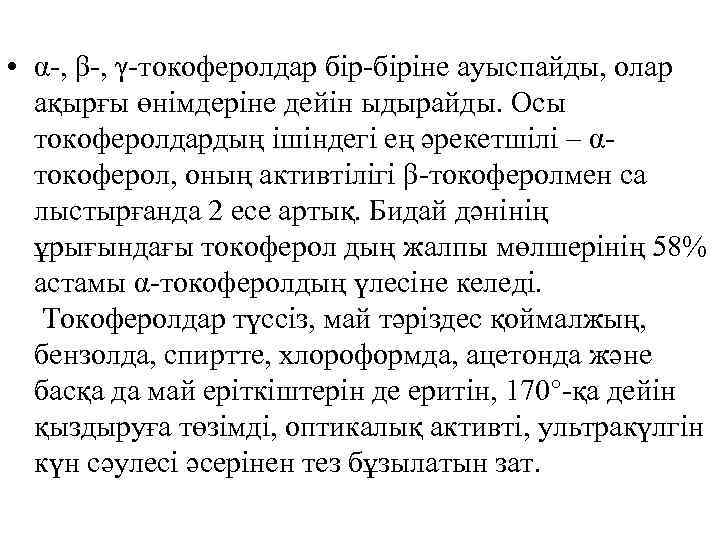 • α-, β-, γ-токоферолдар бір-біріне ауыспайды, олар ақырғы өнімдеріне дейін ыдырайды. Осы токоферолдардың ішіндегі ең әрекетшілі – α-токоферол, оның активтілігі β-токоферолмен са лыстырғанда 2 есе артық. Бидай дәнінің ұрығындағы токоферол дың жалпы мөлшерінің 58% астамы α-токоферолдың үлесіне келеді.
 Токоферолдар түссіз, май тәріздес қоймалжың, бензолда, спиртте, хлороформда, ацетонда және басқа да май еріткіштерін де еритін, 170°-қа дейін қыздыруға төзімді, оптикалық активті, ультракүлгін күн сәулесі әсерінен тез бұзылатын зат.